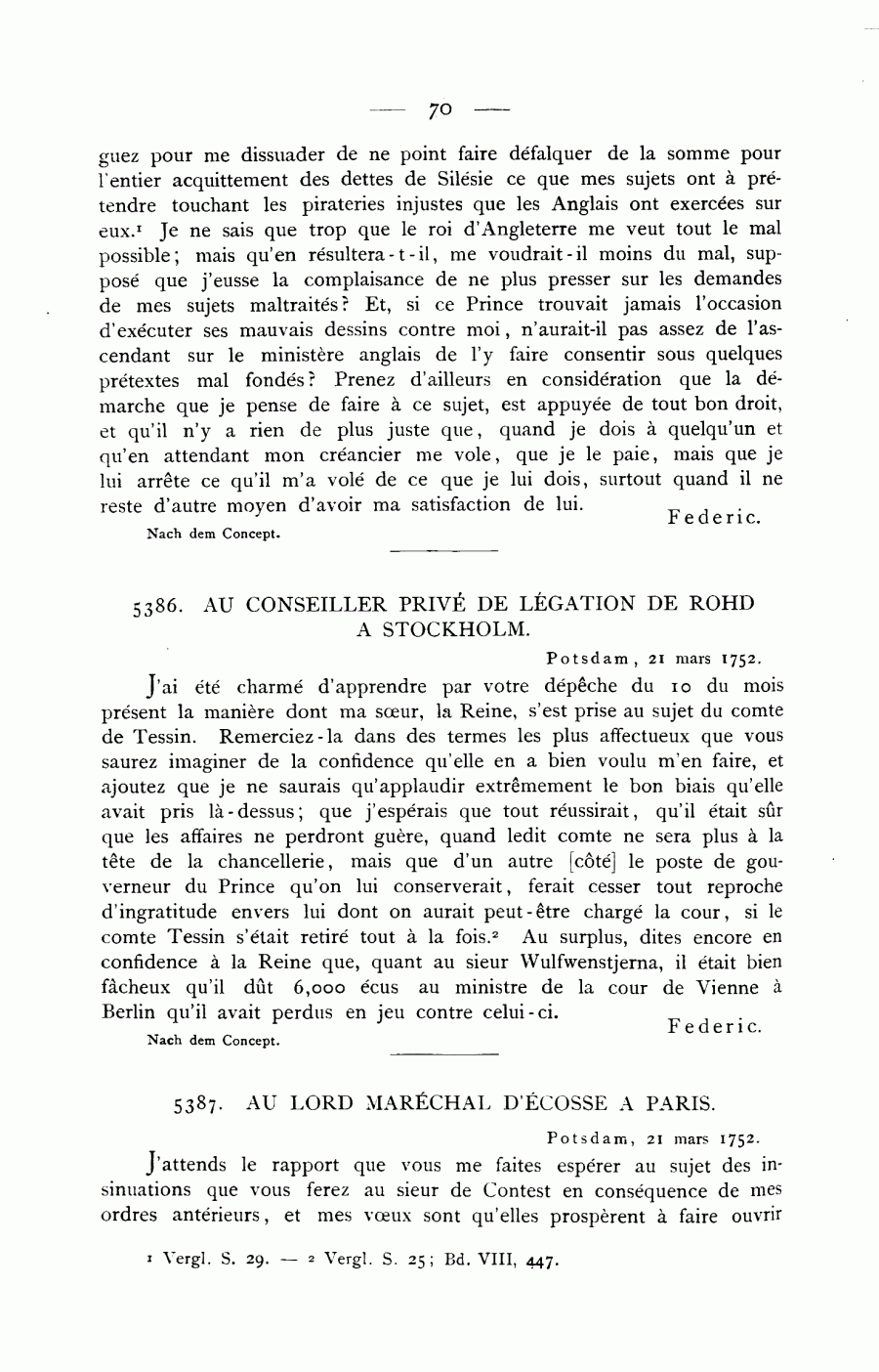 — 70 —

guez pour me dissuader de ne point faire défalquer de la somme pour l'entier acquittement des dettes de Silésie ce que mes sujets ont à prétendre touchant les pirateries injustes que les Anglais ont exercées sur eux.$^1$ Je ne sais que trop que le roi d'Angleterre me veut tout le mal possible; mais qu'en résultera-t-il, me voudrait-il moins du mal, supposé que j'eusse la complaisance de ne plus presser sur les demandes de mes sujets maltraités? Et, si ce Prince trouvait jamais l'occasion d'exécuter ses mauvais dessins contre moi, n'aurait-il pas assez de l'ascendant sur le ministère anglais de l'y faire consentir sous quelques prétextes mal fondés? Prenez d'ailleurs en considération que la démarche que je pense de faire à ce sujet, est appuyée de tout bon droit, et qu'il n'y a rien de plus juste que, quand je dois à quelqu'un et qu'en attendant mon créancier me vole, que je le paie, mais que je lui arrête ce qu'il m'a volé de ce que je lui dois, surtout quand il ne reste d'autre moyen d'avoir ma satisfaction de lui.

Federic.

Nach dem Concept.

5386. AU CONSEILLER PRIVÉ DE LÉGATION DE ROHD A STOCKHOLM.

Potsdam, 21 mars 1752.

J'ai été charmé d'apprendre par votre dépêche du 10 du mois présent la manière dont ma sœur, la Reine, s'est prise au sujet du comte de Tessin. Remerciez-la dans des termes les plus affectueux que vous saurez imaginer de la confidence qu'elle en a bien voulu m'en faire, et ajoutez que je ne saurais qu'applaudir extrêmement le bon biais qu'elle avait pris là-dessus; que j'espérais que tout réussirait, qu'il était sûr que les affaires ne perdront guère, quand ledit comte ne sera plus à la tête de la chancellerie, mais que d'un autre [côté] le poste de gouverneur du Prince qu'on lui conserverait, ferait cesser tout reproche d'ingratitude envers lui dont on aurait peut-être chargé la cour, si le comte Tessin s'était retiré tout à la fois.$^2$ Au surplus, dites encore en confidence à la Reine que, quant au sieur Wulfwenstjerna, il était bien fâcheux qu'il dût 6,000 écus au ministre de la cour de Vienne à Berlin qu'il avait perdus en jeu contre celui-ci.

Federic.

Nach dem Concept.

5387. AU LORD MARÉCHAL D'ÉCOSSE A PARIS.

Potsdam, 21 mars 1752.

J'attends le rapport que vous me faites espérer au sujet des insinuations que vous ferez au sieur de Contest en conséquence de mes ordres antérieurs, et mes vœux sont qu'elles prospèrent à faire ouvrir

$^1$ Vergl. S. 29. — $^2$ Vergl. S. 25; Bd. VIII, 447.